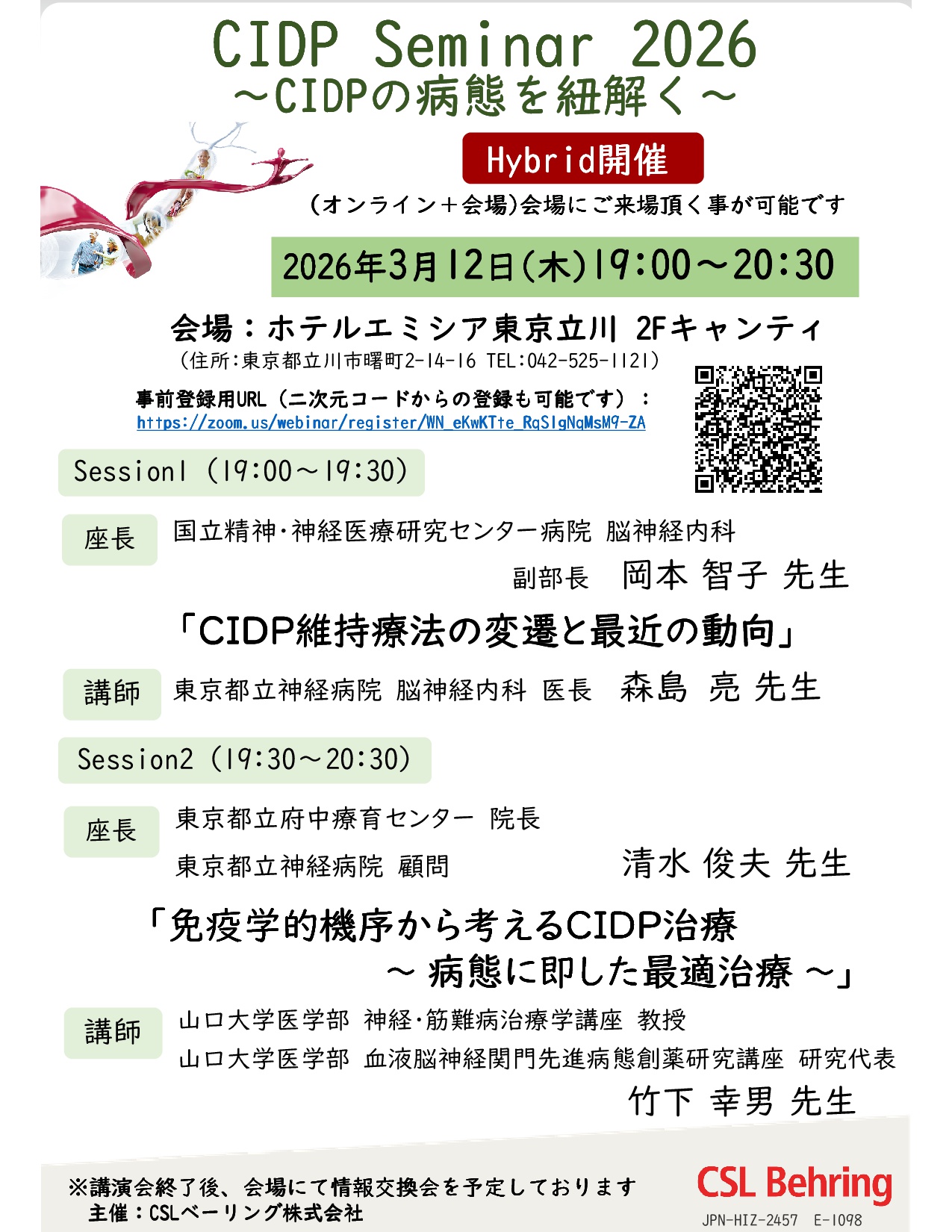 CIDP Seminar 2026
～CIDPの病態を紐解く～

Hybrid開催

（オンライン＋会場）会場にご来場頂く事が可能です

2026年3月12日(木)19:00～20:30

会場：ホテルエミシア東京立川 2Fキャンティ
（住所:東京都立川市曙町2-14-16 TEL:042-525-1121）

事前登録用URL（二次元コードからの登録も可能です）：
https://zoom.us/webinar/register/WN_eKwKTte_RqSIgNqMsM9-ZA

Session1（19:00～19:30）

座長 国立精神・神経医療研究センター病院 脳神経内科
副部長 岡本 智子 先生

「CIDP維持療法の変遷と最近の動向」

講師 東京都立神経病院 脳神経内科 医長 森島 亮 先生

Session2（19:30～20:30）

座長 東京都立府中療育センター 院長
東京都立神経病院 顧問 清水 俊夫 先生

「免疫学的機序から考えるCIDP治療
～ 病態に即した最適治療 ～」

講師 山口大学医学部 神経・筋難病治療学講座 教授
山口大学医学部 血液脳神経関門先進病態創薬研究講座 研究代表
竹下 幸男 先生

※講演会終了後、会場にて情報交換会を予定しております
主催：CSLベーリング株式会社

CSL Behring
JPN-HIZ-2457 E-1098